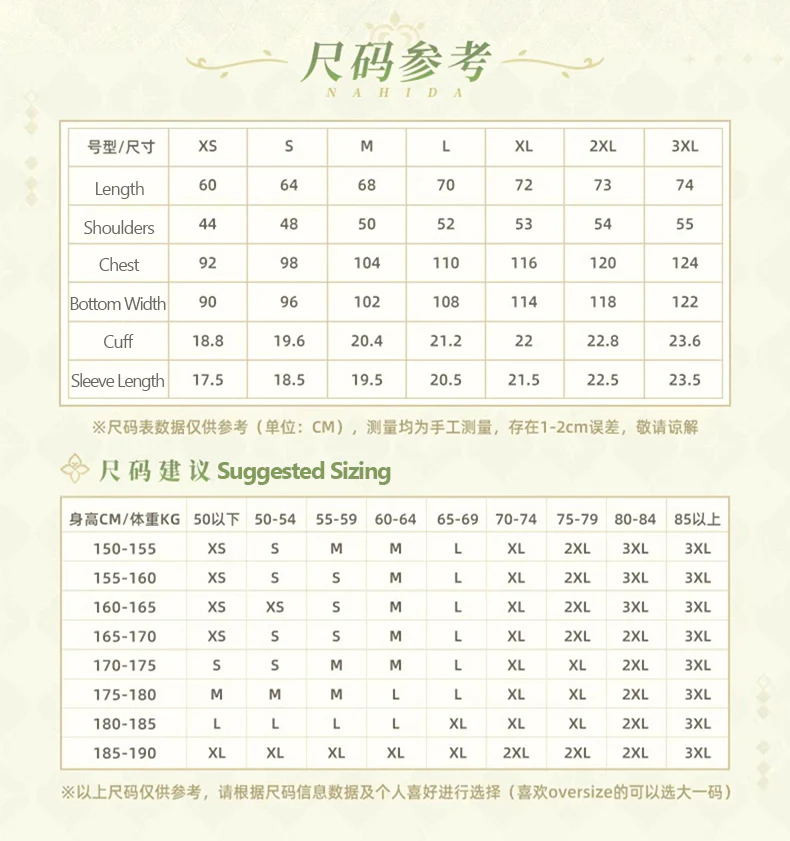 尺码参考
NAHIDA

| 号型/尺寸 | XS | S | M | L | XL | 2XL | 3XL |
|---|---|---|---|---|---|---|---|
| Length | 60 | 64 | 68 | 70 | 72 | 73 | 74 |
| Shoulders | 44 | 48 | 50 | 52 | 53 | 54 | 55 |
| Chest | 92 | 98 | 104 | 110 | 116 | 120 | 124 |
| Bottom Width | 90 | 96 | 102 | 108 | 114 | 118 | 122 |
| Cuff | 18.8 | 19.6 | 20.4 | 21.2 | 22 | 22.8 | 23.6 |
| Sleeve Length | 17.5 | 18.5 | 19.5 | 20.5 | 21.5 | 22.5 | 23.5 |

※尺码表数据仅供参考（单位：CM），测量均为手工测量，存在1-2cm误差，敬请谅解

尺码建议 Suggested Sizing

| 身高CM/体重KG | 50以下 | 50-54 | 55-59 | 60-64 | 65-69 | 70-74 | 75-79 | 80-84 | 85以上 |
|---|---|---|---|---|---|---|---|---|---|
| 150-155 | XS | S | M | M | L | XL | 2XL | 3XL | 3XL |
| 155-160 | XS | S | S | M | L | XL | 2XL | 3XL | 3XL |
| 160-165 | XS | XS | S | M | L | XL | 2XL | 3XL | 3XL |
| 165-170 | XS | S | S | M | L | XL | 2XL | 2XL | 3XL |
| 170-175 | S | S | M | M | L | XL | XL | 2XL | 3XL |
| 175-180 | M | M | M | L | L | XL | XL | 2XL | 3XL |
| 180-185 | L | L | L | L | XL | XL | XL | 2XL | 3XL |
| 185-190 | XL | XL | XL | XL | XL | 2XL | 2XL | 2XL | 3XL |

※以上尺码仅供参考，请根据尺码信息数据及个人喜好进行选择（喜欢oversize的可以选大一码）